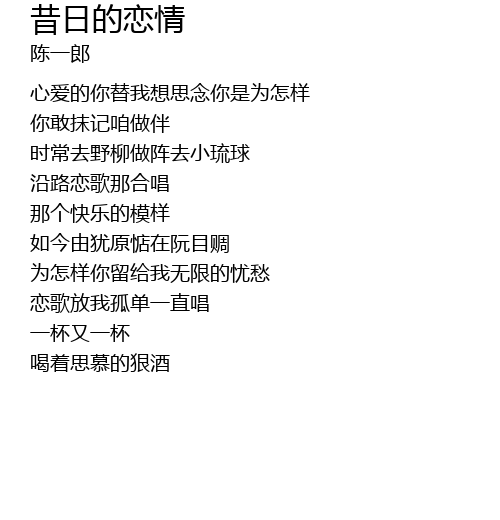 昔日的恋情
陈一郎

心爱的你替我想思念你是为怎样
你敢抹记咱做伴
时常去野柳做阵去小琉球
沿路恋歌那合唱
那个快乐的模样
如今由犹原惦在阮目赒
为怎样你留给我无限的忧愁
恋歌放我孤单一直唱
一杯又一杯
喝着思慕的狠酒